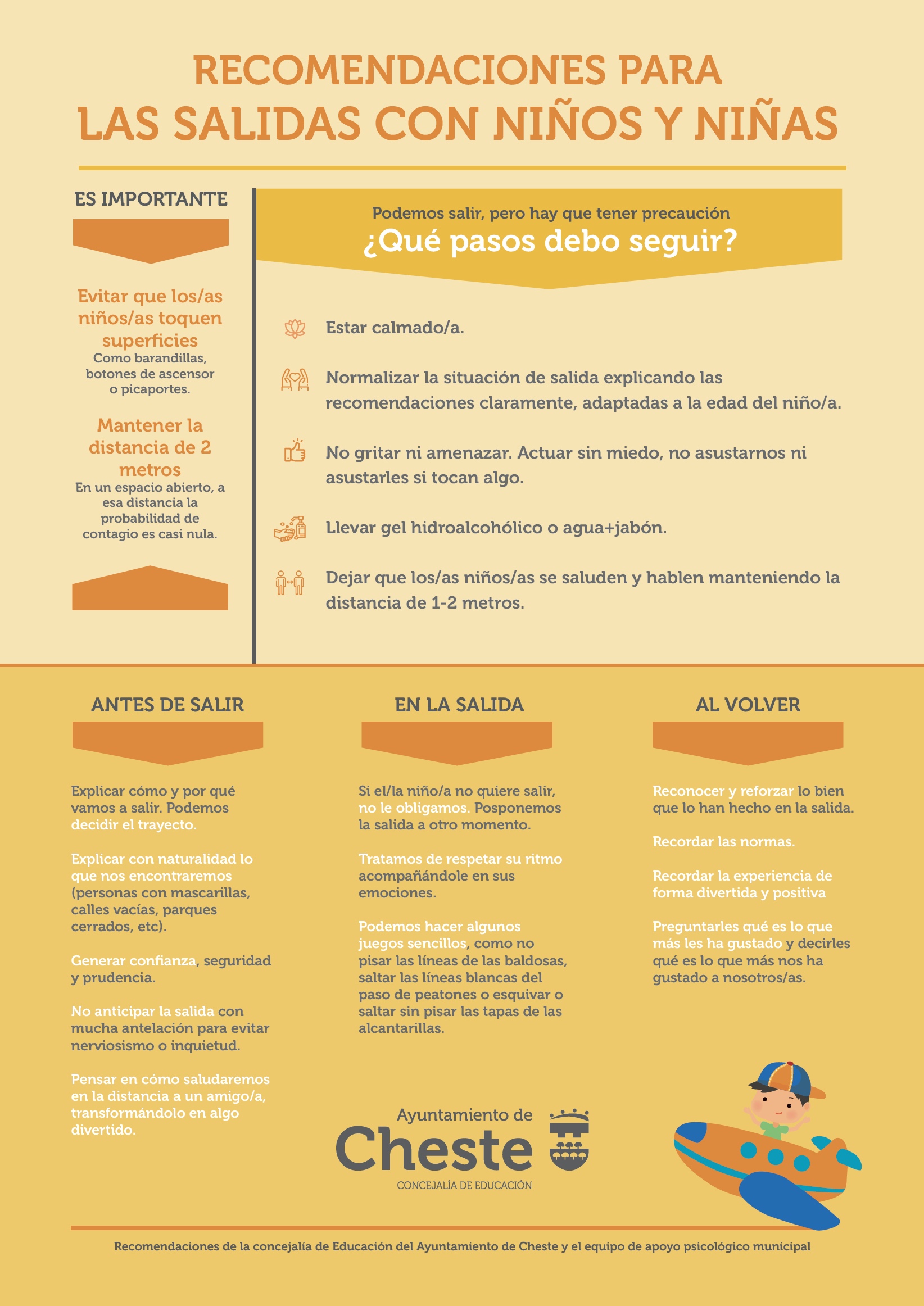 RECOMENDACIONES PARA
LAS SALIDAS CON NIÑOS Y NIÑAS

ES IMPORTANTE

Evitar que los/as niños/as toquen superficies
Como barandillas, botones de ascensor o picaportes.

Mantener la distancia de 2 metros
En un espacio abierto, a esa distancia la probabilidad de contagio es casi nula.

Podemos salir, pero hay que tener precaución
¿Qué pasos debo seguir?

Estar calmado/a.

Normalizar la situación de salida explicando las recomendaciones claramente, adaptadas a la edad del niño/a.

No gritar ni amenazar. Actuar sin miedo, no asustarnos ni asustarles si tocan algo.

Llevar gel hidroalcohólico o agua+jabón.

Dejar que los/as niños/as se saluden y hablen manteniendo la distancia de 1-2 metros.

ANTES DE SALIR

Explicar cómo y por qué vamos a salir. Podemos decidir el trayecto.

Explicar con naturalidad lo que nos encontraremos (personas con mascarillas, calles vacías, parques cerrados, etc).

Generar confianza, seguridad y prudencia.

No anticipar la salida con mucha antelación para evitar nerviosismo o inquietud.

Pensar en cómo saludaremos en la distancia a un amigo/a, transformándolo en algo divertido.

EN LA SALIDA

Si el/la niño/a no quiere salir, no le obligamos. Posponemos la salida a otro momento.

Tratamos de respetar su ritmo acompañándole en sus emociones.

Podemos hacer algunos juegos sencillos, como no pisar las líneas de las baldosas, saltar las líneas blancas del paso de peatones o esquivar o saltar sin pisar las tapas de las alcantarillas.

AL VOLVER

Reconocer y reforzar lo bien que lo han hecho en la salida.

Recordar las normas.

Recordar la experiencia de forma divertida y positiva

Preguntarles qué es lo que más les ha gustado y decirles qué es lo que más nos ha gustado a nosotros/as.

Ayuntamiento de
Cheste
CONCEJALÍA DE EDUCACIÓN

Recomendaciones de la concejalía de Educación del Ayuntamiento de Cheste y el equipo de apoyo psicológico municipal